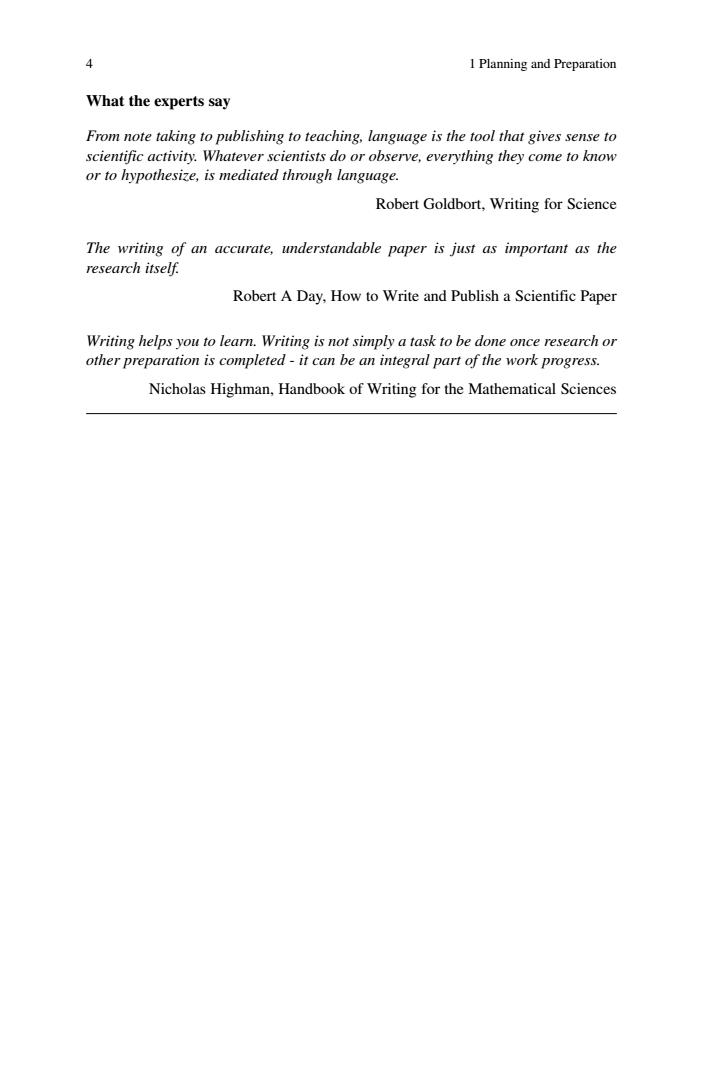 4

1 Planning and Preparation

What the experts say

From note taking to publishing to teaching, language is the tool that gives sense to scientific activity. Whatever scientists do or observe, everything they come to know or to hypothesize, is mediated through language.

Robert Goldbort, Writing for Science

The writing of an accurate, understandable paper is just as important as the research itself.

Robert A Day, How to Write and Publish a Scientific Paper

Writing helps you to learn. Writing is not simply a task to be done once research or other preparation is completed - it can be an integral part of the work progress.

Nicholas Highman, Handbook of Writing for the Mathematical Sciences